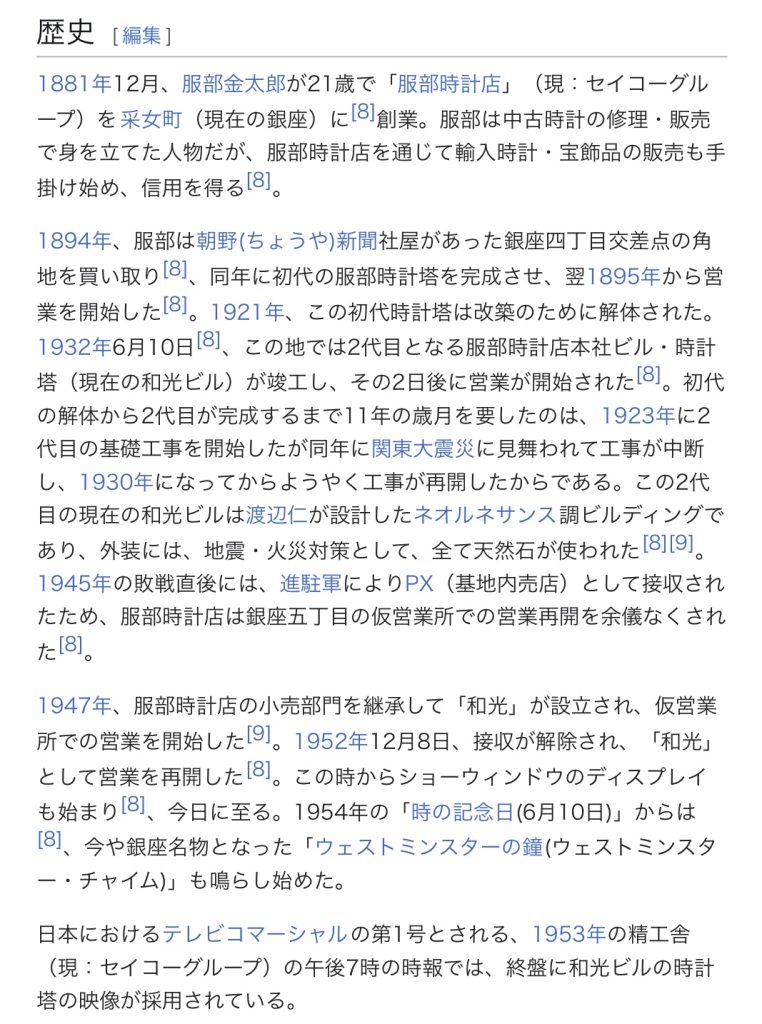 歴史 [ 編集 ]

1881年12月、服部金太郎が21歳で「服部時計店」（現：セイコーグループ）を采女町（現在の銀座）に[8]創業。服部は中古時計の修理・販売で身を立てた人物だが、服部時計店を通じて輸入時計・宝飾品の販売も手掛け始め、信用を得る[8]。

1894年、服部は朝野(ちょうや)新聞社屋があった銀座四丁目交差点の角地を買い取り[8]、同年に初代の服部時計塔を完成させ、翌1895年から営業を開始した[8]。1921年、この初代時計塔は改築のために解体された。1932年6月10日[8]、この地では2代目となる服部時計店本社ビル・時計塔（現在の和光ビル）が竣工し、その2日後に営業が開始された[8]。初代の解体から2代目が完成するまで11年の歳月を要したのは、1923年に2代目の基礎工事を開始したが同年に関東大震災に見舞われて工事が中断し、1930年になってからようやく工事が再開したからである。この2代目の現在の和光ビルは渡辺仁が設計したネオルネサンス調ビルディングであり、外装には、地震・火災対策として、全て天然石が使われた[8][9]。1945年の敗戦直後には、進駐軍によりPX（基地内売店）として接収されたため、服部時計店は銀座五丁目の仮営業所での営業再開を余儀なくされた[8]。

1947年、服部時計店の小売部門を継承して「和光」が設立され、仮営業所での営業を開始した[9]。1952年12月8日、接収が解除され、「和光」として営業を再開した[8]。この時からショーウィンドウのディスプレイも始まり[8]、今日に至る。1954年の「時の記念日(6月10日)」からは[8]、今や銀座名物となった「ウェストミンスターの鐘(ウェストミンスター・チャイム)」も鳴らし始めた。

日本におけるテレビコマーシャルの第1号とされる、1953年の精工舎（現：セイコーグループ）の午後7時の時報では、終盤に和光ビルの時計塔の映像が採用されている。